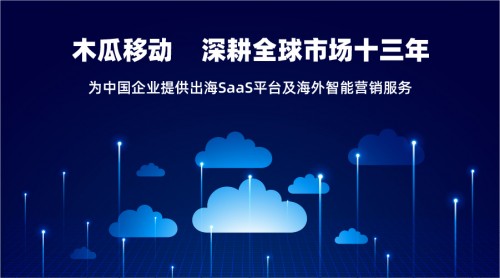 木瓜移动　深耕全球市场十三年

为中国企业提供出海SaaS平台及海外智能营销服务